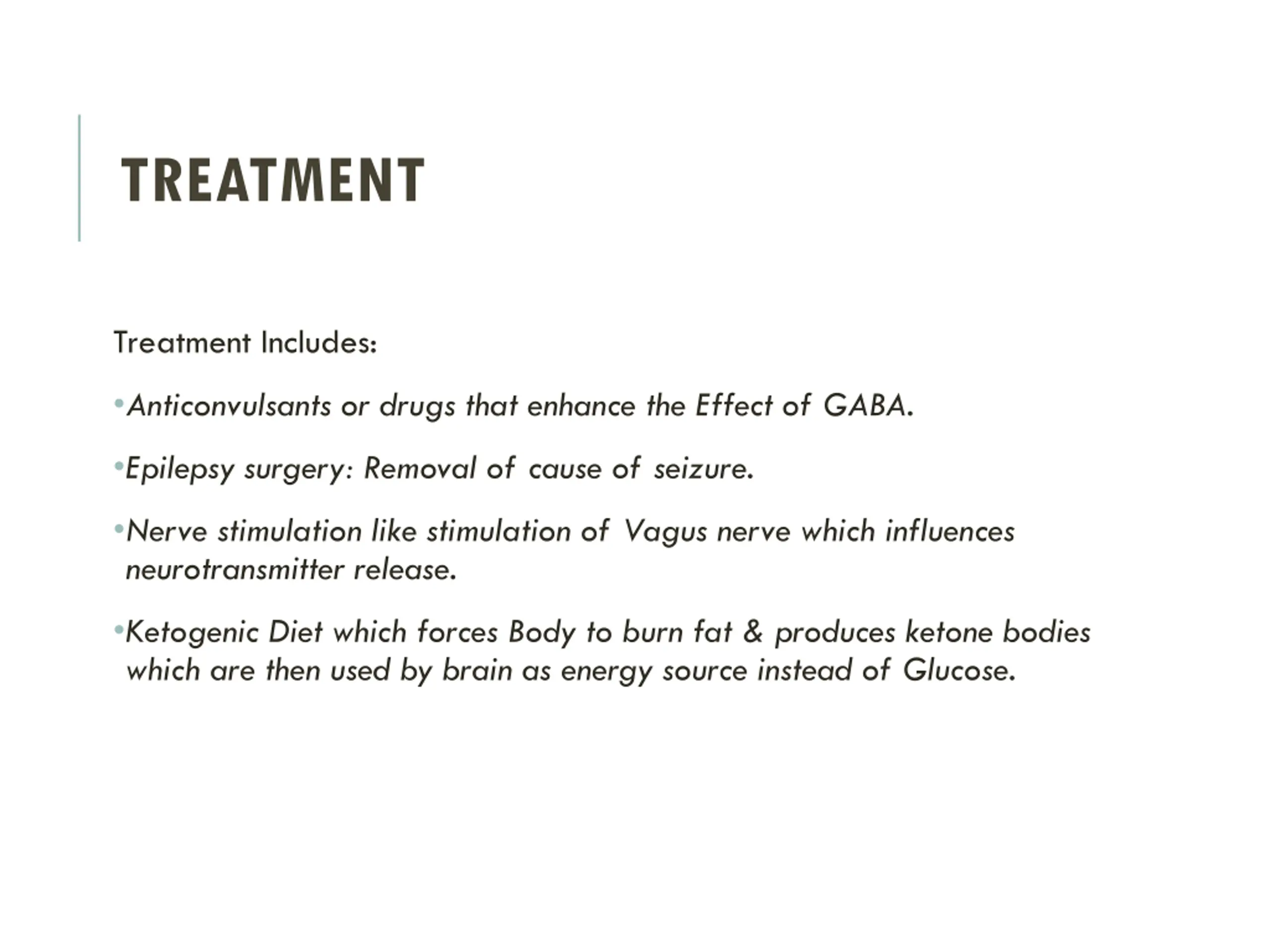 TREATMENT

Treatment Includes:

•Anticonvulsants or drugs that enhance the Effect of GABA.

•Epilepsy surgery: Removal of cause of seizure.

•Nerve stimulation like stimulation of Vagus nerve which influences neurotransmitter release.

•Ketogenic Diet which forces Body to burn fat & produces ketone bodies which are then used by brain as energy source instead of Glucose.